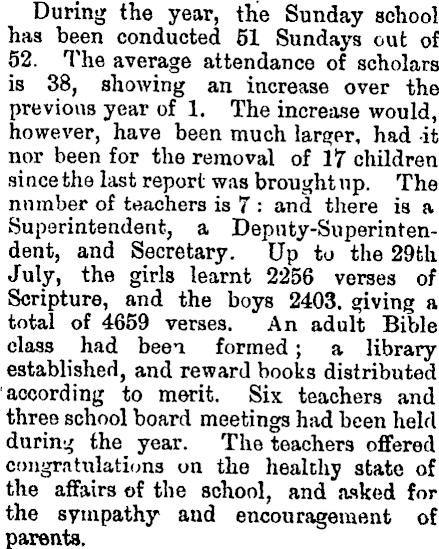 During the year, the Sunday school has been conducted 51 Sundays out of 52. The average attendance of scholars is 38, showing an increase over the previous year of 1. The increase would, however, have been much larger, had it nor been for the removal of 17 children since the last report was brought up. The number of teachers is 7: and there is a Superintendent, a Deputy-Superintendent, and Secretary. Up to the 29th July, the girls learnt 2256 verses of Scripture, and the boys 2403, giving a total of 4659 verses. An adult Bible class had been formed; a library established, and reward books distributed according to merit. Six teachers and three school board meetings had been held during the year. The teachers offered congratulations on the healthy state of the affairs of the school, and asked for the sympathy and encouragement of parents.